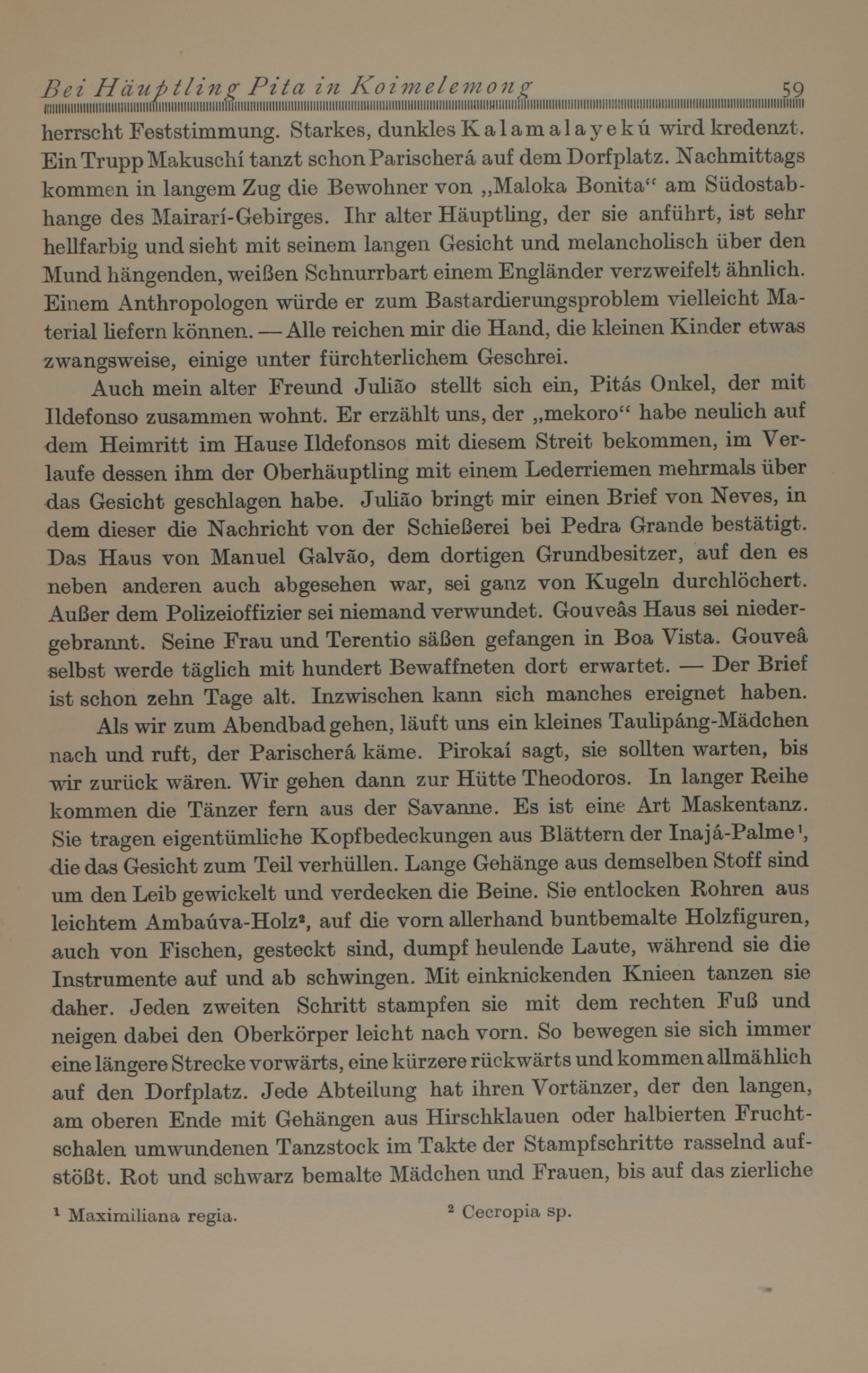 Bei Häuptling Pita in Koimelemong 59

herrscht Feststimmung. Starkes, dunkles Kalamalayekú wird kredenzt. Ein Trupp Makuschí tanzt schon Parischerá auf dem Dorfplatz. Nachmittags kommen in langem Zug die Bewohner von „Maloka Bonita“ am Südostabhange des Mairarí-Gebirges. Ihr alter Häuptling, der sie anführt, ist sehr hellfarbig und sieht mit seinem langen Gesicht und melancholisch über den Mund hängenden, weißen Schnurrbart einem Engländer verzweifelt ähnlich. Einem Anthropologen würde er zum Bastardierungsproblem vielleicht Material liefern können. — Alle reichen mir die Hand, die kleinen Kinder etwas zwangsweise, einige unter fürchterlichem Geschrei.

Auch mein alter Freund Julião stellt sich ein, Pitás Onkel, der mit Ildefonso zusammen wohnt. Er erzählt uns, der „mekoro“ habe neulich auf dem Heimritt im Hause Ildefonsos mit diesem Streit bekommen, im Verlaufe dessen ihm der Oberhäuptling mit einem Lederriemen mehrmals über das Gesicht geschlagen habe. Julião bringt mir einen Brief von Neves, in dem dieser die Nachricht von der Schießerei bei Pedra Grande bestätigt. Das Haus von Manuel Galvão, dem dortigen Grundbesitzer, auf den es neben anderen auch abgesehen war, sei ganz von Kugeln durchlöchert. Außer dem Polizeioffizier sei niemand verwundet. Gouveâs Haus sei niedergebrannt. Seine Frau und Terentio säßen gefangen in Boa Vista. Gouveâ selbst werde täglich mit hundert Bewaffneten dort erwartet. — Der Brief ist schon zehn Tage alt. Inzwischen kann sich manches ereignet haben.

Als wir zum Abendbad gehen, läuft uns ein kleines Taulipáng-Mädchen nach und ruft, der Parischerá käme. Pirokaí sagt, sie sollten warten, bis wir zurück wären. Wir gehen dann zur Hütte Theodoros. In langer Reihe kommen die Tänzer fern aus der Savanne. Es ist eine Art Maskentanz. Sie tragen eigentümliche Kopfbedeckungen aus Blättern der Inajá-Palme¹, die das Gesicht zum Teil verhüllen. Lange Gehänge aus demselben Stoff sind um den Leib gewickelt und verdecken die Beine. Sie entlocken Rohren aus leichtem Ambaúva-Holz², auf die vorn allerhand buntbemalte Holzfiguren, auch von Fischen, gesteckt sind, dumpf heulende Laute, während sie die Instrumente auf und ab schwingen. Mit einknickenden Knieen tanzen sie daher. Jeden zweiten Schritt stampfen sie mit dem rechten Fuß und neigen dabei den Oberkörper leicht nach vorn. So bewegen sie sich immer eine längere Strecke vorwärts, eine kürzere rückwärts und kommen allmählich auf den Dorfplatz. Jede Abteilung hat ihren Vortänzer, der den langen, am oberen Ende mit Gehängen aus Hirschklauen oder halbierten Fruchtschalen umwundenen Tanzstock im Takte der Stampfschritte rasselnd aufstößt. Rot und schwarz bemalte Mädchen und Frauen, bis auf das zierliche

¹ Maximiliana regia. ² Cecropia sp.